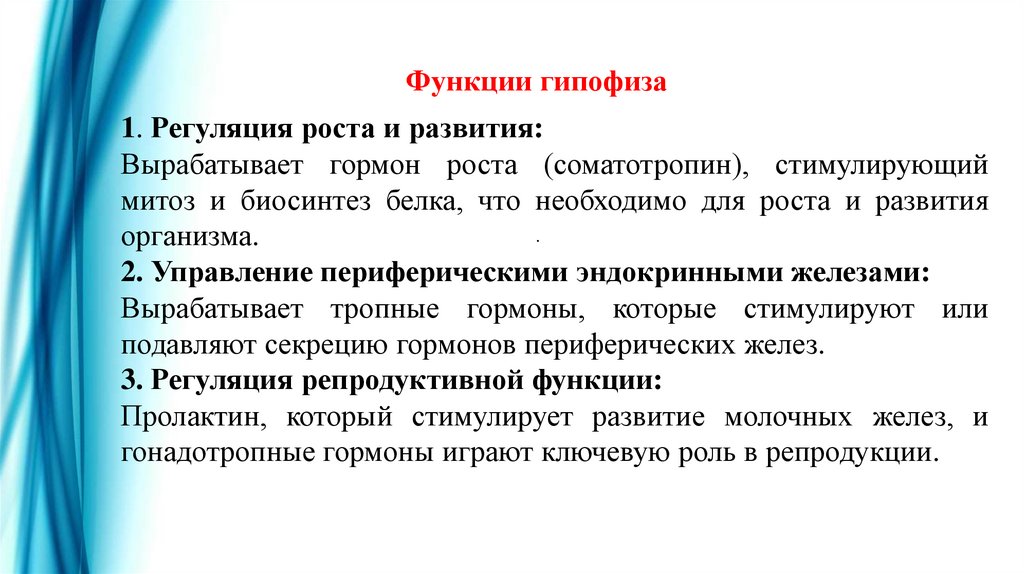 Функции гипофиза

1. Регуляция роста и развития:
Вырабатывает гормон роста (соматотропин), стимулирующий митоз и биосинтез белка, что необходимо для роста и развития организма.
2. Управление периферическими эндокринными железами:
Вырабатывает тропные гормоны, которые стимулируют или подавляют секрецию гормонов периферических желез.
3. Регуляция репродуктивной функции:
Пролактин, который стимулирует развитие молочных желез, и гонадотропные гормоны играют ключевую роль в репродукции.